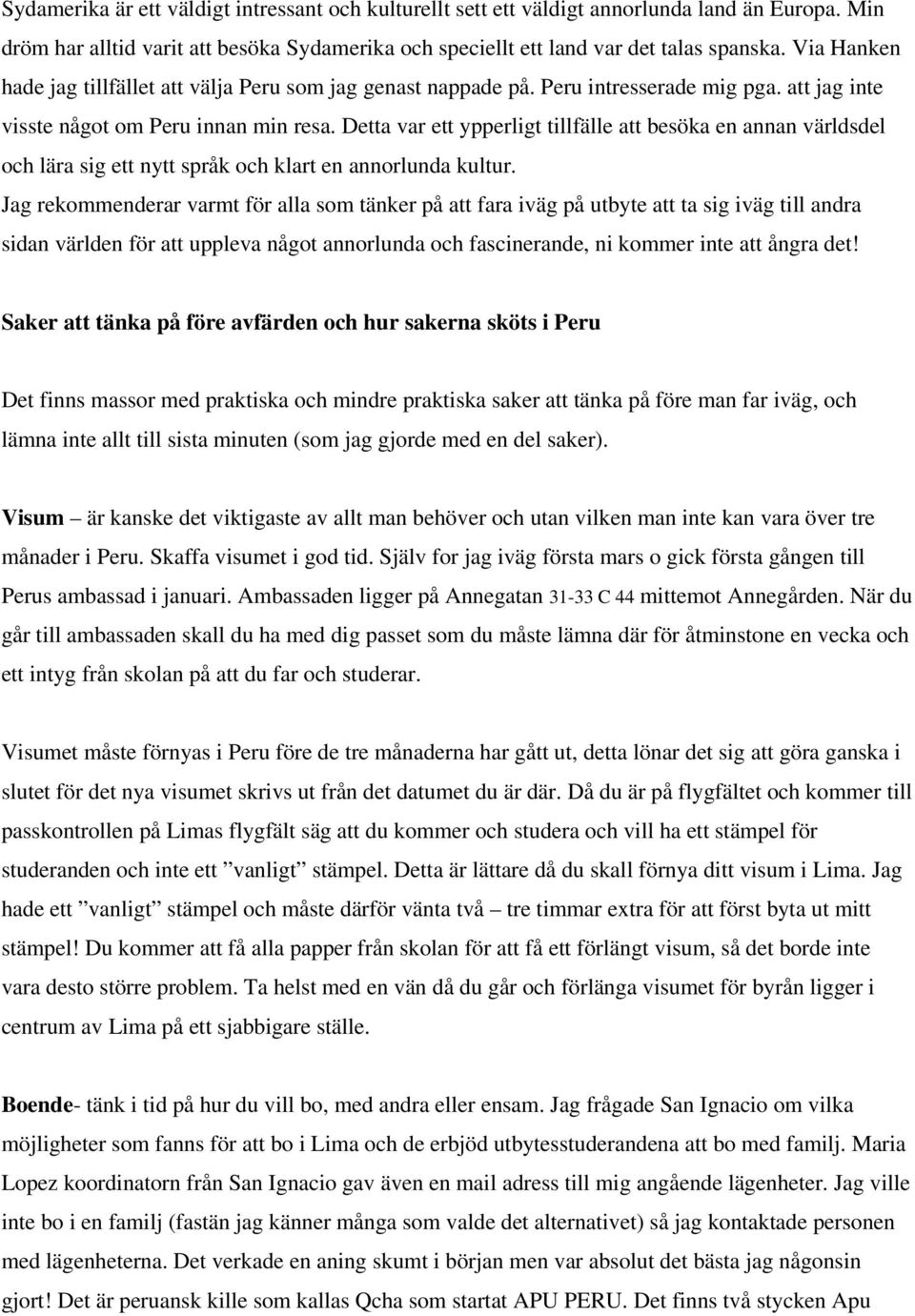 Sydamerika är ett väldigt intressant och kulturellt sett ett väldigt annorlunda land än Europa. Min dröm har alltid varit att besöka Sydamerika och speciellt ett land var det talas spanska. Via Hanken hade jag tillfället att välja Peru som jag genast nappade på. Peru intresserade mig pga. att jag inte visste något om Peru innan min resa. Detta var ett ypperligt tillfälle att besöka en annan världsdel och lära sig ett nytt språk och klart en annorlunda kultur.
Jag rekommenderar varmt för alla som tänker på att fara iväg på utbyte att ta sig iväg till andra sidan världen för att uppleva något annorlunda och fascinerande, ni kommer inte att ångra det!

Saker att tänka på före avfärden och hur sakerna sköts i Peru

Det finns massor med praktiska och mindre praktiska saker att tänka på före man far iväg, och lämna inte allt till sista minuten (som jag gjorde med en del saker).

Visum – är kanske det viktigaste av allt man behöver och utan vilken man inte kan vara över tre månader i Peru. Skaffa visumet i god tid. Själv for jag iväg första mars o gick första gången till Perus ambassad i januari. Ambassaden ligger på Annegatan 31-33 C 44 mittemot Annegården. När du går till ambassaden skall du ha med dig passet som du måste lämna där för åtminstone en vecka och ett intyg från skolan på att du far och studerar.

Visumet måste förnyas i Peru före de tre månaderna har gått ut, detta lönar det sig att göra ganska i slutet för det nya visumet skrivs ut från det datumet du är där. Då du är på flygfältet och kommer till passkontrollen på Limas flygfält säg att du kommer och studera och vill ha ett stämpel för studeranden och inte ett ”vanligt” stämpel. Detta är lättare då du skall förnya ditt visum i Lima. Jag hade ett ”vanligt” stämpel och måste därför vänta två – tre timmar extra för att först byta ut mitt stämpel! Du kommer att få alla papper från skolan för att få ett förlängt visum, så det borde inte vara desto större problem. Ta helst med en vän då du går och förlänga visumet för byrån ligger i centrum av Lima på ett sjabbigare ställe.

Boende- tänk i tid på hur du vill bo, med andra eller ensam. Jag frågade San Ignacio om vilka möjligheter som fanns för att bo i Lima och de erbjöd utbytesstuderandena att bo med familj. Maria Lopez koordinatorn från San Ignacio gav även en mail adress till mig angående lägenheter. Jag ville inte bo i en familj (fastän jag känner många som valde det alternativet) så jag kontaktade personen med lägenheterna. Det verkade en aning skumt i början men var absolut det bästa jag någonsin gjort! Det är peruansk kille som kallas Qcha som startat APU PERU. Det finns två stycken Apu